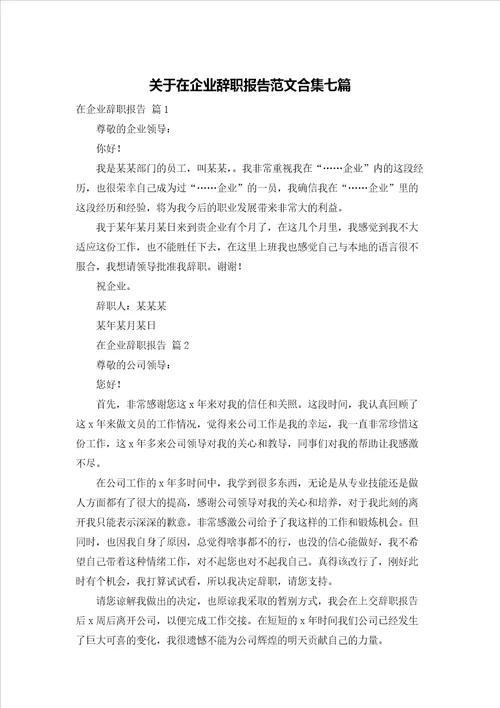 关于在企业辞职报告范文合集七篇

在企业辞职报告 篇1

尊敬的企业领导：

你好！

我是某某部门的员工，叫某某，。我非常重视我在“……企业”内的这段经历，也很荣幸自己成为过“……企业”的一员，我确信我在“……企业”里的这段经历和经验，将为我今后的职业发展带来非常大的利益。

我于某年某月某日来到贵企业有个月了，在这几个月里，我感觉到我不大适应这份工作，也不能胜任下去，在这里上班我也感觉自己与本地的语言很不服合，我想请领导批准我辞职。谢谢！

祝企业。

辞职人：某某某

某年某月某日

在企业辞职报告 篇2

尊敬的公司领导：

您好！

首先，非常感谢您这x年来对我的信任和关照。这段时间，我认真回顾了这x年来做文员的工作情况，觉得来公司工作是我的幸运，我一直非常珍惜这份工作，这x年多来公司领导对我的关心和教导，同事们对我的帮助让我感激不尽。

在公司工作的x年多时间中，我学到很多东西，无论是从专业技能还是做人方面都有了很大的提高，感谢公司领导对我的关心和培养，对于我此刻的离开我只能表示深深的歉意。非常感激公司给予了我这样的工作和锻炼机会。但同时，也因我自身了原因，总觉得啥事都不的行，也没的信心能做好，我不希望自己带着这种情绪工作，对不起您也对不起我自己。真得该改行了，刚好此时有个机会，我打算试试看，所以我决定辞职，请您支持。

请您谅解我做出的决定，也原谅我采取的暂别方式，我会在上交辞职报告后x周后离开公司，以便完成工作交接。在短短的x年时间我们公司已经发生了巨大可喜的变化，我很遗憾不能为公司辉煌的明天贡献自己的力量。